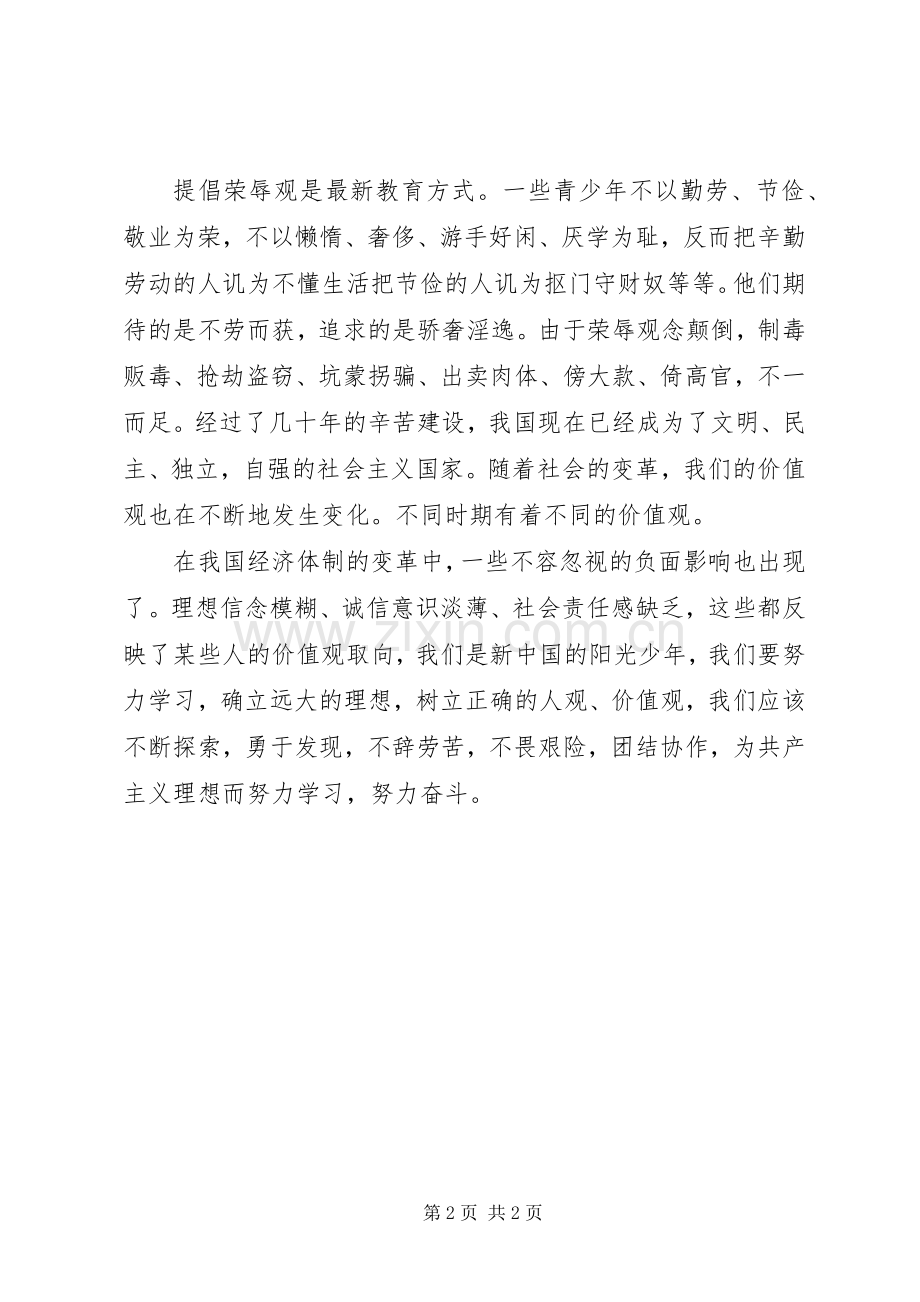 提倡荣辱观是最新教育方式。一些青少年不以勤劳、节俭、敬业为荣，不以懒惰、奢侈、游手好闲、厌学为耻，反而把辛勤劳动的人讥为不懂生活把节俭的人讥为抠门守财奴等等。他们期待的是不劳而获，追求的是骄奢淫逸。由于荣辱观念颠倒，制毒贩毒、抢劫盗窃、坑蒙拐骗、出卖肉体、傍大款、倚高官，不一而足。经过了几十年的辛苦建设，我国现在已经成为了文明、民主、独立，自强的社会主义国家。随着社会的变革，我们的价值观也在不断地发生变化。不同时期有着不同的价值观。

在我国经济体制的变革中，一些不容忽视的负面影响也出现了。理想信念模糊、诚信意识淡薄、社会责任感缺乏，这些都反映了某些人的价值观取向，我们是新中国的阳光少年，我们要努力学习，确立远大的理想，树立正确的人观、价值观，我们应该不断探索，勇于发现，不辞劳苦，不畏艰险，团结协作，为共产主义理想而努力学习，努力奋斗。

www.zixin.com.cn

第 2 页 共 2 页